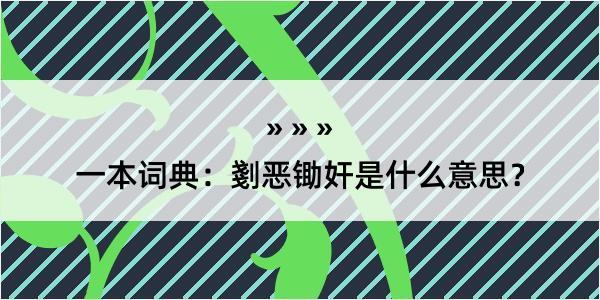 » » »

一本词典：剗恶锄奸是什么意思？